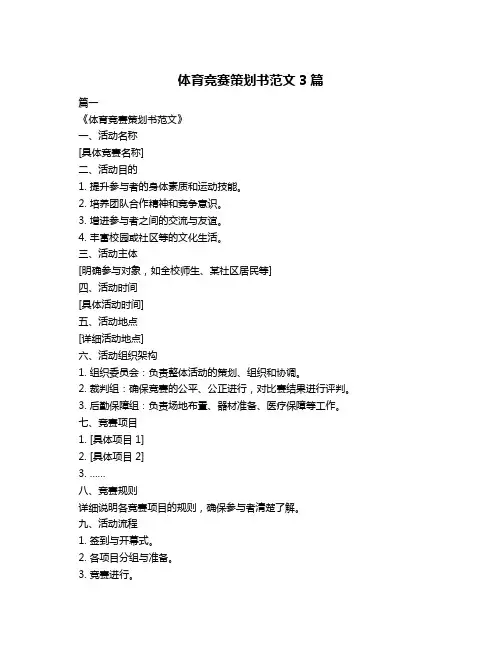 体育竞赛策划书范文 3 篇

篇一

《体育竞赛策划书范文》

一、活动名称

[具体竞赛名称]

二、活动目的

1. 提升参与者的身体素质和运动技能。

2. 培养团队合作精神和竞争意识。

3. 增进参与者之间的交流与友谊。

4. 丰富校园或社区等的文化生活。

三、活动主体

[明确参与对象，如全校师生、某社区居民等]

四、活动时间

[具体活动时间]

五、活动地点

[详细活动地点]

六、活动组织架构

1. 组织委员会：负责整体活动的策划、组织和协调。

2. 裁判组：确保竞赛的公平、公正进行，对比赛结果进行评判。

3. 后勤保障组：负责场地布置、器材准备、医疗保障等工作。

七、竞赛项目

1. [具体项目 1]

2. [具体项目 2]

3. ……

八、竞赛规则

详细说明各竞赛项目的规则，确保参与者清楚了解。

九、活动流程

1. 签到与开幕式。

2. 各项目分组与准备。

3. 竞赛进行。